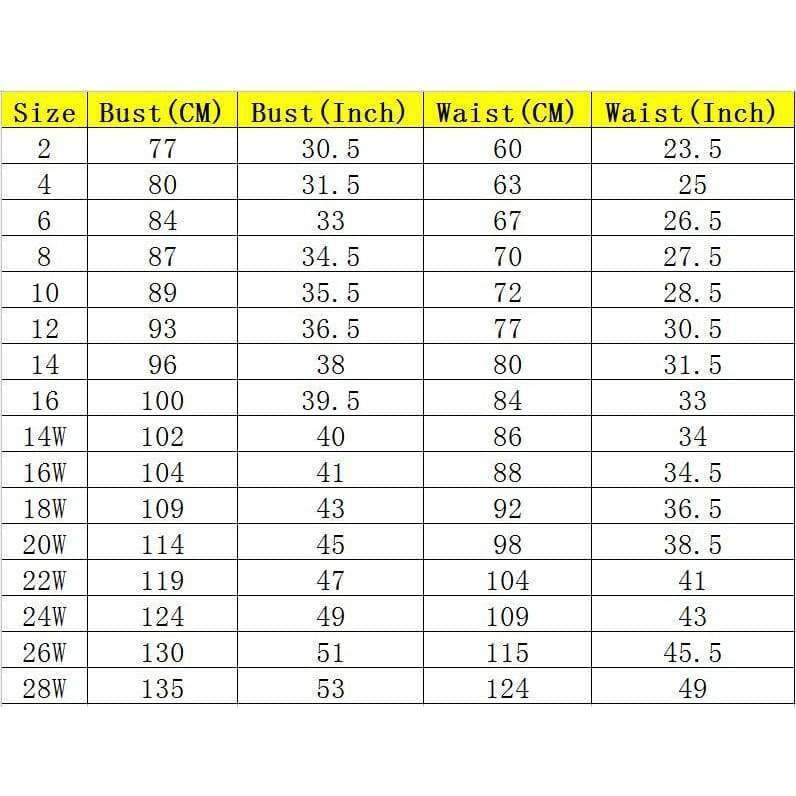 | Size | Bust(CM) | Bust(Inch) | Waist(CM) | Waist(Inch) |
|---|---|---|---|---|
| 2 | 77 | 30.5 | 60 | 23.5 |
| 4 | 80 | 31.5 | 63 | 25 |
| 6 | 84 | 33 | 67 | 26.5 |
| 8 | 87 | 34.5 | 70 | 27.5 |
| 10 | 89 | 35.5 | 72 | 28.5 |
| 12 | 93 | 36.5 | 77 | 30.5 |
| 14 | 96 | 38 | 80 | 31.5 |
| 16 | 100 | 39.5 | 84 | 33 |
| 14W | 102 | 40 | 86 | 34 |
| 16W | 104 | 41 | 88 | 34.5 |
| 18W | 109 | 43 | 92 | 36.5 |
| 20W | 114 | 45 | 98 | 38.5 |
| 22W | 119 | 47 | 104 | 41 |
| 24W | 124 | 49 | 109 | 43 |
| 26W | 130 | 51 | 115 | 45.5 |
| 28W | 135 | 53 | 124 | 49 |